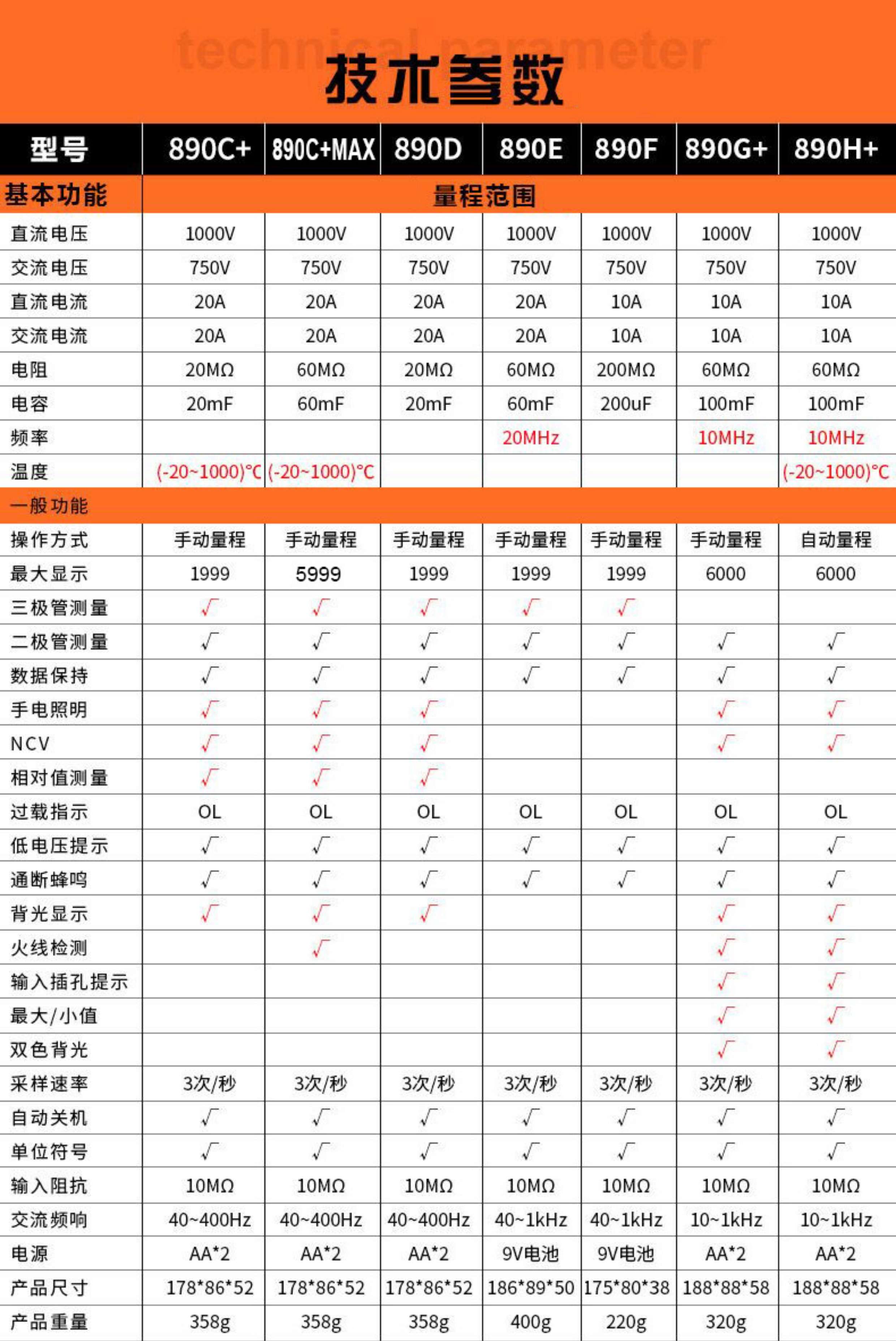 technical parameter
技术参数

| 型号 | 890C+ | 890C+MAX | 890D | 890E | 890F | 890G+ | 890H+ |
|---|---|---|---|---|---|---|---|
| 基本功能 | 量程范围 | | | | | | |
| 直流电压 | 1000V | 1000V | 1000V | 1000V | 1000V | 1000V | 1000V |
| 交流电压 | 750V | 750V | 750V | 750V | 750V | 750V | 750V |
| 直流电流 | 20A | 20A | 20A | 20A | 10A | 10A | 10A |
| 交流电流 | 20A | 20A | 20A | 20A | 10A | 10A | 10A |
| 电阻 | 20MΩ | 60MΩ | 20MΩ | 60MΩ | 200MΩ | 60MΩ | 60MΩ |
| 电容 | 20mF | 60mF | 20mF | 60mF | 200uF | 100mF | 100mF |
| 频率 | | | | 20MHz | | 10MHz | 10MHz |
| 温度 | (-20~1000)°C | (-20~1000)°C | | | | | (-20~1000)°C |
| 一般功能 | | | | | | | |
| 操作方式 | 手动量程 | 手动量程 | 手动量程 | 手动量程 | 手动量程 | 手动量程 | 自动量程 |
| 最大显示 | 1999 | 5999 | 1999 | 1999 | 1999 | 6000 | 6000 |
| 三极管测量 | √ | √ | √ | √ | √ | | |
| 二极管测量 | √ | √ | √ | √ | √ | √ | √ |
| 数据保持 | √ | √ | √ | √ | √ | √ | √ |
| 手电照明 | √ | √ | √ | | | √ | √ |
| NCV | √ | √ | √ | | | √ | √ |
| 相对值测量 | √ | √ | √ | | | | |
| 过载指示 | OL | OL | OL | OL | OL | OL | OL |
| 低电压提示 | √ | √ | √ | √ | √ | √ | √ |
| 通断蜂鸣 | √ | √ | √ | √ | √ | √ | √ |
| 背光显示 | √ | √ | √ | | | √ | √ |
| 火线检测 | | √ | | | | √ | √ |
| 输入插孔提示 | | | | | | √ | √ |
| 最大/小值 | | | | | | √ | √ |
| 双色背光 | | | | | | √ | √ |
| 采样速率 | 3次/秒 | 3次/秒 | 3次/秒 | 3次/秒 | 3次/秒 | 3次/秒 | 3次/秒 |
| 自动关机 | √ | √ | √ | √ | √ | √ | √ |
| 单位符号 | √ | √ | √ | √ | √ | √ | √ |
| 输入阻抗 | 10MΩ | 10MΩ | 10MΩ | 10MΩ | 10MΩ | 10MΩ | 10MΩ |
| 交流频响 | 40~400Hz | 40~400Hz | 40~400Hz | 40~1kHz | 40~1kHz | 10~1kHz | 10~1kHz |
| 电源 | AA*2 | AA*2 | AA*2 | 9V电池 | 9V电池 | AA*2 | AA*2 |
| 产品尺寸 | 178*86*52 | 178*86*52 | 178*86*52 | 186*89*50 | 175*80*38 | 188*88*58 | 188*88*58 |
| 产品重量 | 358g | 358g | 358g | 400g | 220g | 320g | 320g |